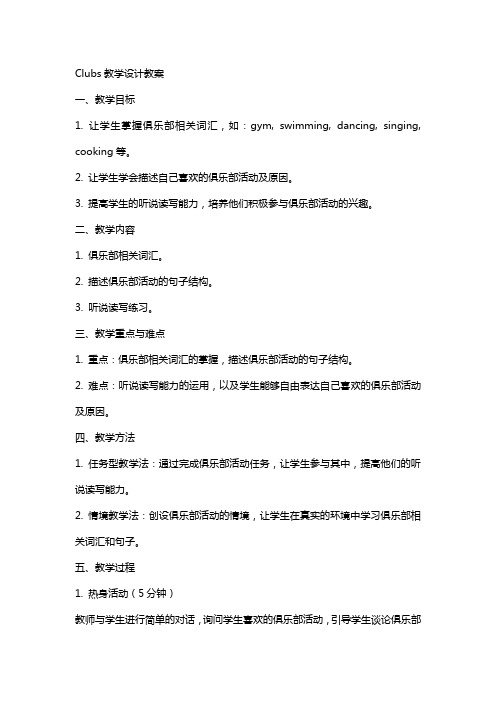 Clubs 教学设计教案

一、教学目标

1. 让学生掌握俱乐部相关词汇，如：gym, swimming, dancing, singing, cooking 等。

2. 让学生学会描述自己喜欢的俱乐部活动及原因。

3. 提高学生的听说读写能力，培养他们积极参与俱乐部活动的兴趣。

二、教学内容

1. 俱乐部相关词汇。

2. 描述俱乐部活动的句子结构。

3. 听说读写练习。

三、教学重点与难点

1. 重点：俱乐部相关词汇的掌握，描述俱乐部活动的句子结构。

2. 难点：听说读写能力的运用，以及学生能够自由表达自己喜欢的俱乐部活动及原因。

四、教学方法

1. 任务型教学法：通过完成俱乐部活动任务，让学生参与其中，提高他们的听说读写能力。

2. 情境教学法：创设俱乐部活动的情境，让学生在真实的环境中学习俱乐部相关词汇和句子。

五、教学过程

1. 热身活动（5 分钟）

教师与学生进行简单的对话，询问学生喜欢的俱乐部活动，引导学生谈论俱乐部